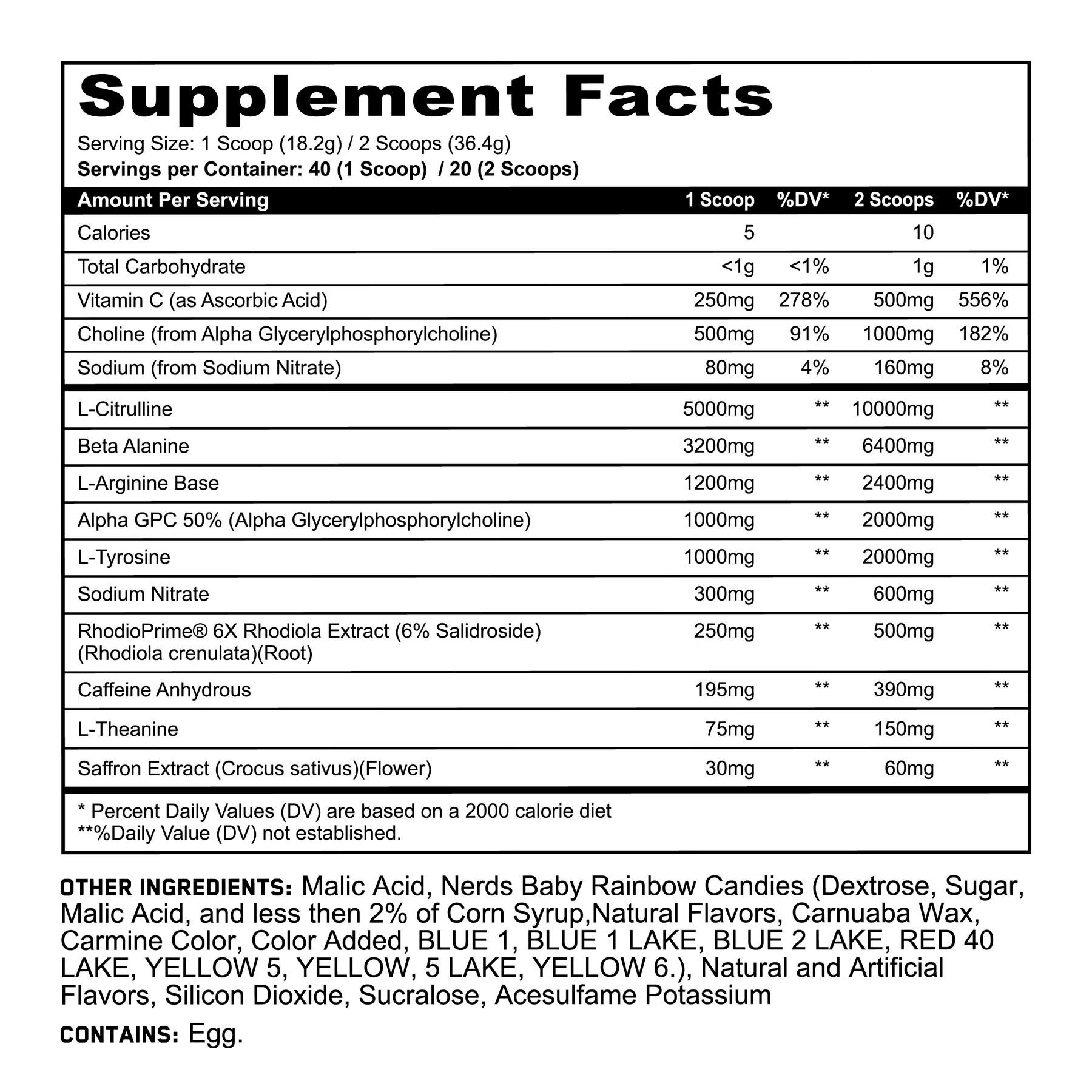 Supplement Facts
Serving Size: 1 Scoop (18.2g) / 2 Scoops (36.4g)
Servings per Container: 40 (1 Scoop) / 20 (2 Scoops)

| Amount Per Serving | 1 Scoop | %DV* | 2 Scoops | %DV* |
|---|---|---|---|---|
| Calories | 5 | | 10 | |
| Total Carbohydrate | <1g | <1% | 1g | 1% |
| Vitamin C (as Ascorbic Acid) | 250mg | 278% | 500mg | 556% |
| Choline (from Alpha Glycerylphosphorylcholine) | 500mg | 91% | 1000mg | 182% |
| Sodium (from Sodium Nitrate) | 80mg | 4% | 160mg | 8% |
| L-Citrulline | 5000mg | ** | 10000mg | ** |
| Beta Alanine | 3200mg | ** | 6400mg | ** |
| L-Arginine Base | 1200mg | ** | 2400mg | ** |
| Alpha GPC 50% (Alpha Glycerylphosphorylcholine) | 1000mg | ** | 2000mg | ** |
| L-Tyrosine | 1000mg | ** | 2000mg | ** |
| Sodium Nitrate | 300mg | ** | 600mg | ** |
| RhodioPrime® 6X Rhodiola Extract (6% Salidroside) (Rhodiola crenulata)(Root) | 250mg | ** | 500mg | ** |
| Caffeine Anhydrous | 195mg | ** | 390mg | ** |
| L-Theanine | 75mg | ** | 150mg | ** |
| Saffron Extract (Crocus sativus)(Flower) | 30mg | ** | 60mg | ** |

* Percent Daily Values (DV) are based on a 2000 calorie diet
**%Daily Value (DV) not established.

OTHER INGREDIENTS: Malic Acid, Nerds Baby Rainbow Candies (Dextrose, Sugar, Malic Acid, and less then 2% of Corn Syrup,Natural Flavors, Carnuaba Wax, Carmine Color, Color Added, BLUE 1, BLUE 1 LAKE, BLUE 2 LAKE, RED 40 LAKE, YELLOW 5, YELLOW, 5 LAKE, YELLOW 6.), Natural and Artificial Flavors, Silicon Dioxide, Sucralose, Acesulfame Potassium

CONTAINS: Egg.